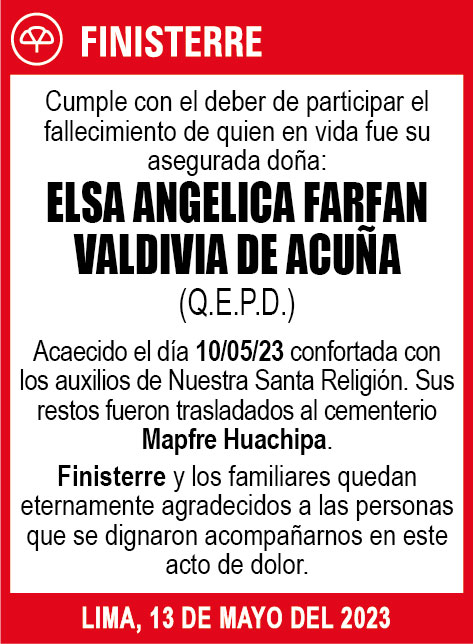 FINISTERRE

Cumple con el deber de participar el fallecimiento de quien en vida fue su asegurada doña:

ELSA ANGELICA FARFAN VALDIVIA DE ACUÑA

(Q.E.P.D.)

Acaecido el día 10/05/23 confortada con los auxilios de Nuestra Santa Religión. Sus restos fueron trasladados al cementerio Mapfre Huachipa.

Finisterre y los familiares quedan eternamente agradecidos a las personas que se dignaron acompañarnos en este acto de dolor.

LIMA, 13 DE MAYO DEL 2023